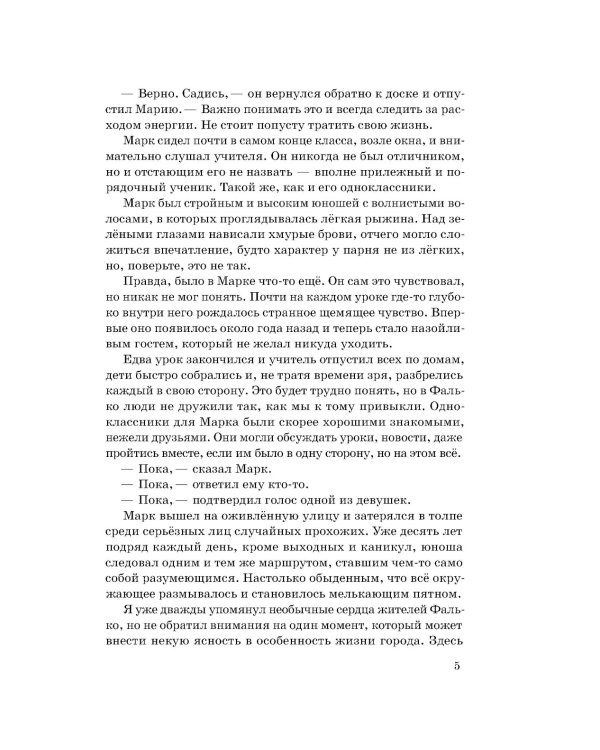 — Верно. Садись, — он вернулся обратно к доске и отпустил Марию. — Важно понимать это и всегда следить за расходом энергии. Не стоит попусту тратить свою жизнь.

Марк сидел почти в самом конце класса, возле окна, и внимательно слушал учителя. Он никогда не был отличником, но и отстающим его не назвать — вполне прилежный и порядочный ученик. Такой же, как и его одноклассники.

Марк был стройным и высоким юношей с волнистыми волосами, в которых проглядывалась лёгкая рыжина. Над зелёными глазами нависали хмурые брови, отчего могло сложиться впечатление, будто характер у парня не из лёгких, но, поверьте, это не так.

Правда, было в Марке что-то ещё. Он сам это чувствовал, но никак не мог понять. Почти на каждом уроке где-то глубоко внутри него рождалось странное щемящее чувство. Впервые оно появилось около года назад и теперь стало назойливым гостем, который не желал никуда уходить.

Едва урок закончился и учитель отпустил всех по домам, дети быстро собрались и, не тратя времени зря, разбрелись каждый в свою сторону. Это будет трудно понять, но в Фалько люди не дружили так, как мы к тому привыкли. Одноклассники для Марка были скорее хорошими знакомыми, нежели друзьями. Они могли обсуждать уроки, новости, даже пройтись вместе, если им было в одну сторону, но на этом всё.

— Пока, — сказал Марк.

— Пока, — ответил ему кто-то.

— Пока, — подтвердил голос одной из девушек.

Марк вышел на оживлённую улицу и затерялся в толпе среди серьёзных лиц случайных прохожих. Уже десять лет подряд каждый день, кроме выходных и каникул, юноша следовал одним и тем же маршрутом, ставшим чем-то само собой разумеющимся. Настолько обыденным, что всё окружающее размывалось и становилось мелькающим пятном.

Я уже дважды упомянул необычные сердца жителей Фалько, но не обратил внимания на один момент, который может внести некую ясность в особенность жизни города. Здесь

5